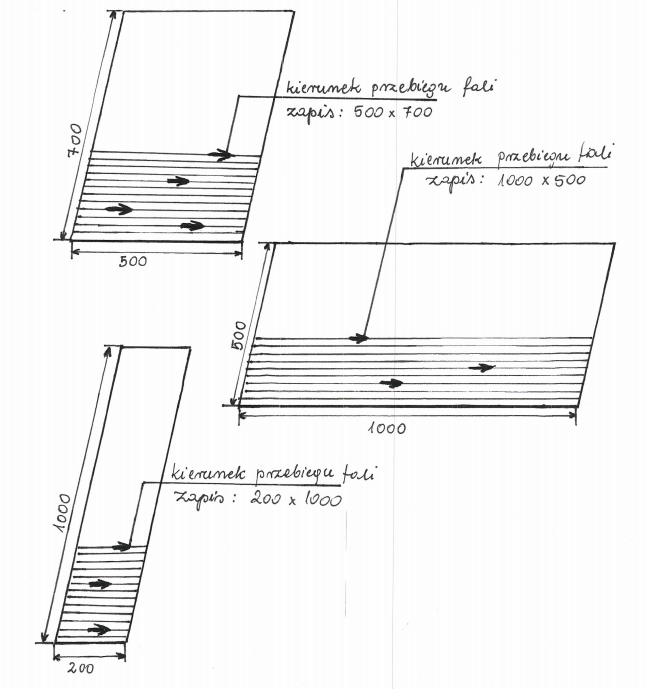 700

kierunek przebiegu fali
zapis: 500 x 700

500

kierunek przebiegu fali
zapis: 1000 x 500

500

1000

1000

kierunek przebiegu fali
zapis: 200 x 1000

200